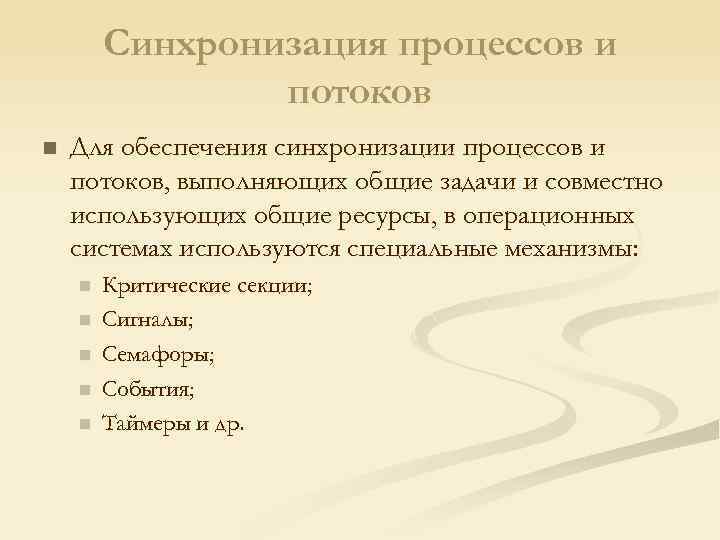 Синхронизация процессов и потоков

• Для обеспечения синхронизации процессов и потоков, выполняющих общие задачи и совместно использующих общие ресурсы, в операционных системах используются специальные механизмы:
  • Критические секции;
  • Сигналы;
  • Семафоры;
  • События;
  • Таймеры и др.